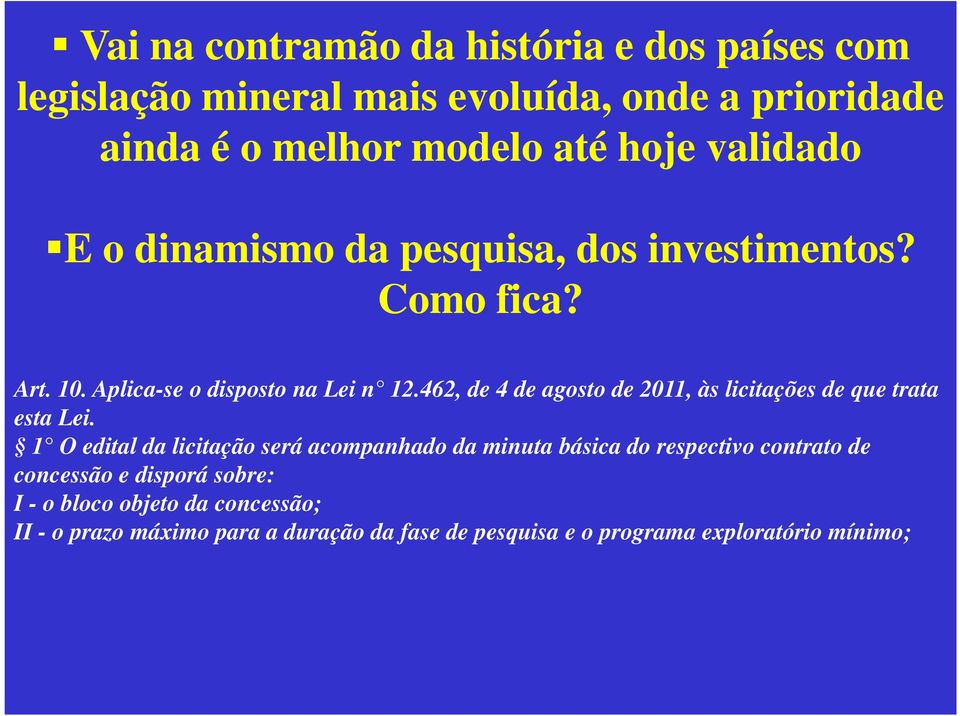 ▪ Vai na contramão da história e dos países com legislação mineral mais evoluída, onde a prioridade ainda é o melhor modelo até hoje validado

▪E o dinamismo da pesquisa, dos investimentos? Como fica?

Art. 10. Aplica-se o disposto na Lei n° 12.462, de 4 de agosto de 2011, às licitações de que trata esta Lei.
§ 1° O edital da licitação será acompanhado da minuta básica do respectivo contrato de concessão e disporá sobre:
I - o bloco objeto da concessão;
II - o prazo máximo para a duração da fase de pesquisa e o programa exploratório mínimo;